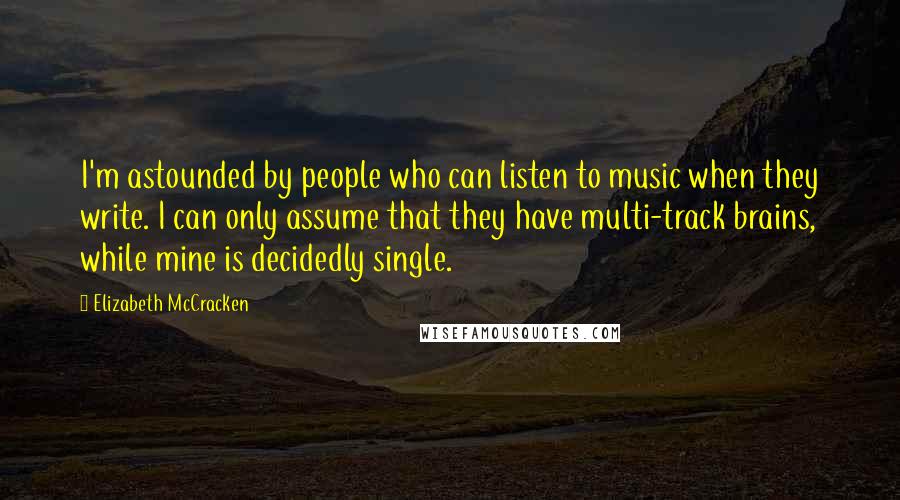 I'm astounded by people who can listen to music when they write. I can only assume that they have multi-track brains, while mine is decidedly single.

Elizabeth McCracken

WISEFAMOUSQUOTES.COM